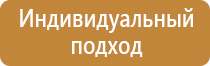 Индивидуальный подход